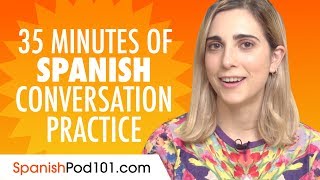 35 MINUTES OF
SPANISH
CONVERSATION
PRACTICE

SpanishPod101.com